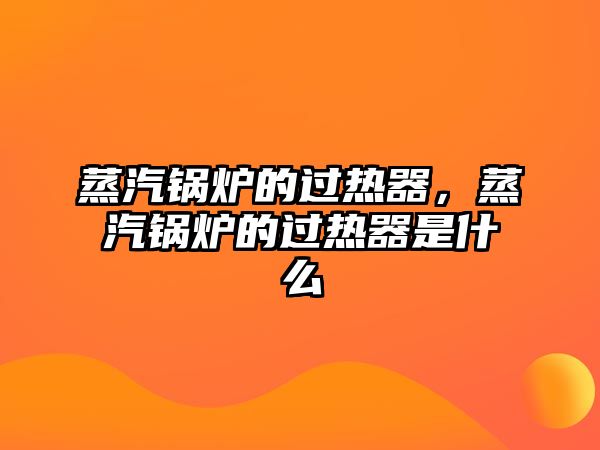 蒸汽锅炉的过热器，蒸汽锅炉的过热器是什么